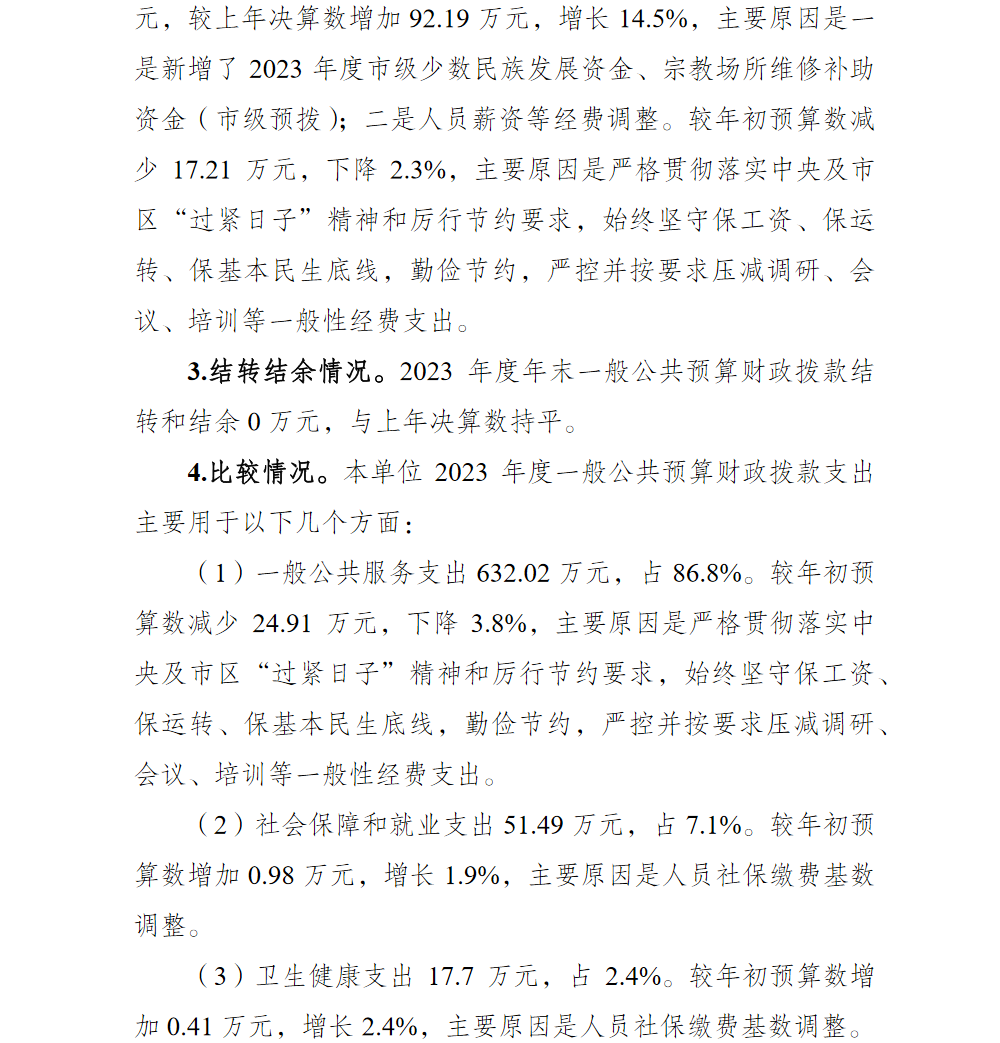 元，较上年决算数增加 92.19 万元，增长 14.5%，主要原因是一是新增了 2023 年度市级少数民族发展资金、宗教场所维修补助资金（市级预拨）；二是人员薪资等经费调整。较年初预算数减少 17.21 万元，下降 2.3%，主要原因是严格贯彻落实中央及市区“过紧日子”精神和厉行节约要求，始终坚守保工资、保运转、保基本民生底线，勤俭节约，严控并按要求压减调研、会议、培训等一般性经费支出。

3.结转结余情况。2023 年度年末一般公共预算财政拨款结转和结余 0 万元，与上年决算数持平。

4.比较情况。本单位 2023 年度一般公共预算财政拨款支出主要用于以下几个方面：

（1）一般公共服务支出 632.02 万元，占 86.8%。较年初预算数减少 24.91 万元，下降 3.8%，主要原因是严格贯彻落实中央及市区“过紧日子”精神和厉行节约要求，始终坚守保工资、保运转、保基本民生底线，勤俭节约，严控并按要求压减调研、会议、培训等一般性经费支出。

（2）社会保障和就业支出 51.49 万元，占 7.1%。较年初预算数增加 0.98 万元，增长 1.9%，主要原因是人员社保缴费基数调整。

（3）卫生健康支出 17.7 万元，占 2.4%。较年初预算数增加 0.41 万元，增长 2.4%，主要原因是人员社保缴费基数调整。